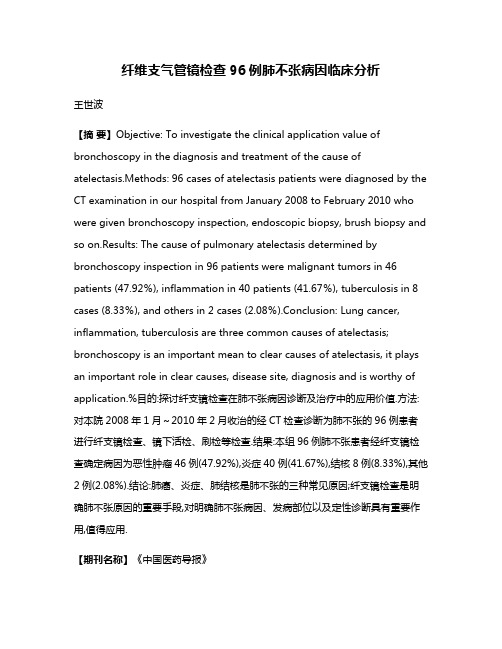 纤维支气管镜检查 96 例肺不张病因临床分析

王世波

【摘 要】Objective: To investigate the clinical application value of bronchoscopy in the diagnosis and treatment of the cause of atelectasis.Methods: 96 cases of atelectasis patients were diagnosed by the CT examination in our hospital from January 2008 to February 2010 who were given bronchoscopy inspection, endoscopic biopsy, brush biopsy and so on.Results: The cause of pulmonary atelectasis determined by bronchoscopy inspection in 96 patients were malignant tumors in 46 patients (47.92%), inflammation in 40 patients (41.67%), tuberculosis in 8 cases (8.33%), and others in 2 cases (2.08%).Conclusion: Lung cancer, inflammation, tuberculosis are three common causes of atelectasis; bronchoscopy is an important mean to clear causes of atelectasis, it plays an important role in clear causes, disease site, diagnosis and is worthy of application.%目的:探讨纤支镜检查在肺不张病因诊断及治疗中的应用价值.方法:对本院 2008 年 1 月～2010 年 2 月收治的经 CT 检查诊断为肺不张的 96 例患者进行纤支镜检查、镜下活检、刷检等检查.结果:本组 96 例肺不张患者经纤支镜检查确定病因为恶性肿瘤 46 例(47.92%),炎症 40 例(41.67%),结核 8 例(8.33%),其他 2 例(2.08%).结论:肺癌、炎症、肺结核是肺不张的三种常见原因;纤支镜检查是明确肺不张原因的重要手段,对明确肺不张病因、发病部位以及定性诊断具有重要作用,值得应用.

【期刊名称】《中国医药导报》